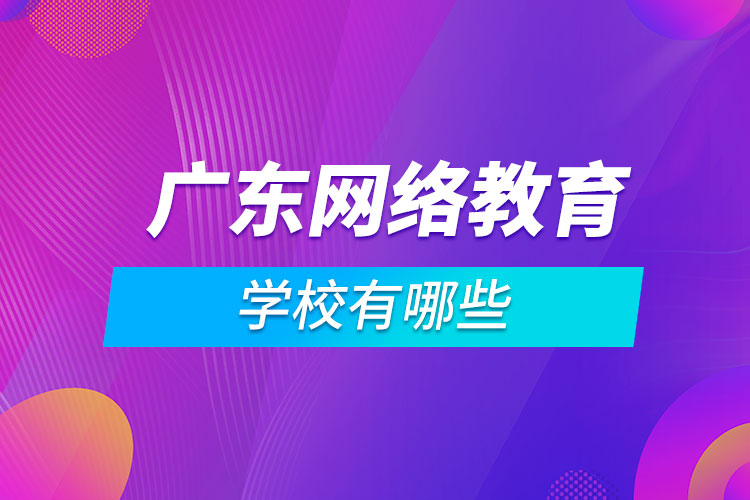 广东网络教育

学校有哪些